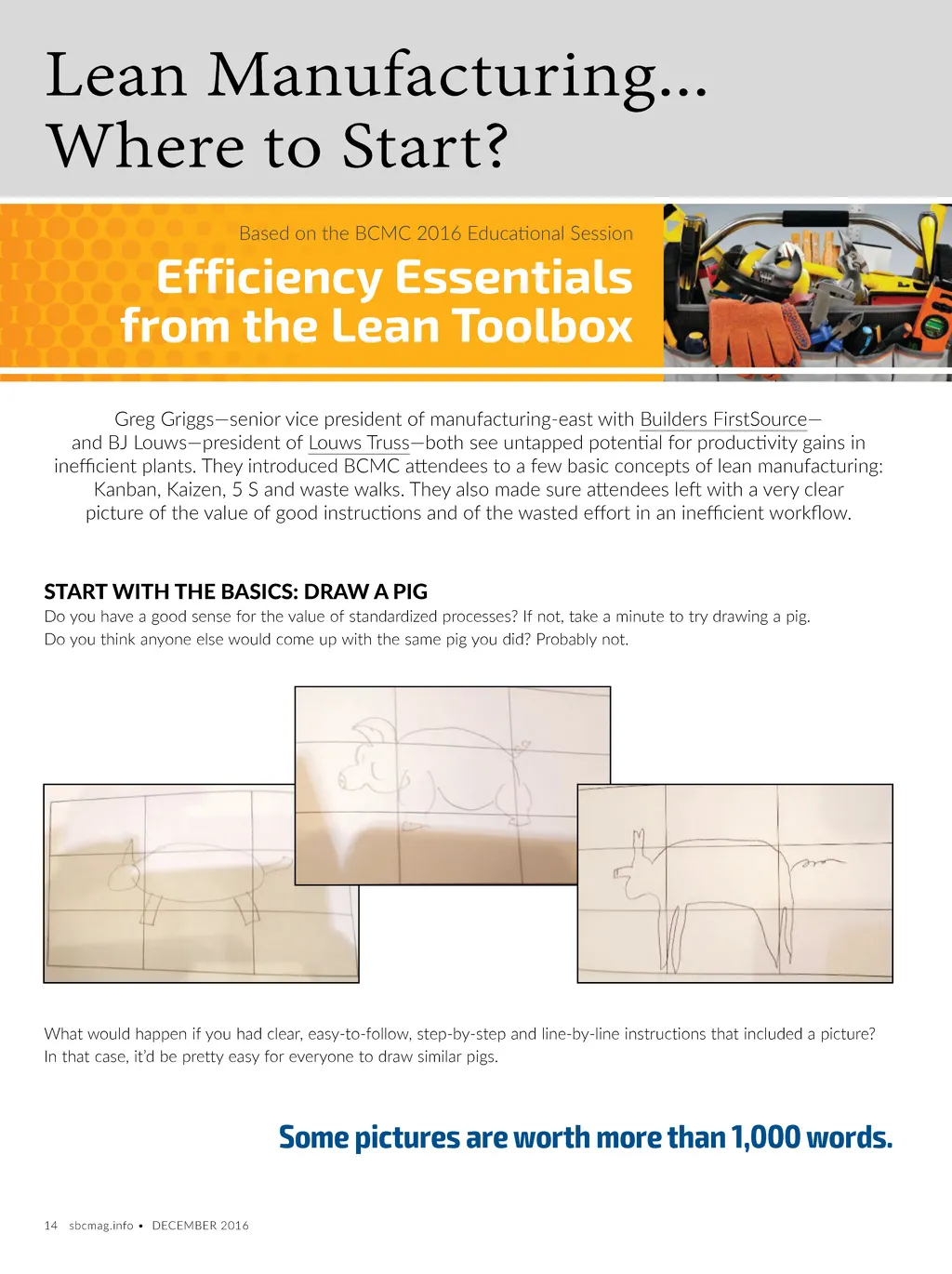 Lean Manufacturing... Where to Start?

Based on the BCMC 2016 Educational Session

Efficiency Essentials from the Lean Toolbox

Greg Griggs—senior vice president of manufacturing-east with Builders FirstSource—and BJ Louws—president of Louws Truss—both see untapped potential for productivity gains in inefficient plants. They introduced BCMC attendees to a few basic concepts of lean manufacturing: Kanban, Kaizen, 5 S and waste walks. They also made sure attendees left with a very clear picture of the value of good instructions and of the wasted effort in an inefficient workflow.

START WITH THE BASICS: DRAW A PIG

Do you have a good sense for the value of standardized processes? If not, take a minute to try drawing a pig. Do you think anyone else would come up with the same pig you did? Probably not.

What would happen if you had clear, easy-to-follow, step-by-step and line-by-line instructions that included a picture? In that case, it'd be pretty easy for everyone to draw similar pigs.

Some pictures are worth more than 1,000 words.

14 sbcmag.info • DECEMBER 2016